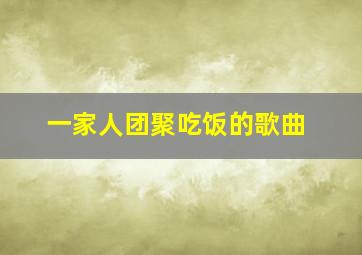 一家人团聚吃饭的歌曲